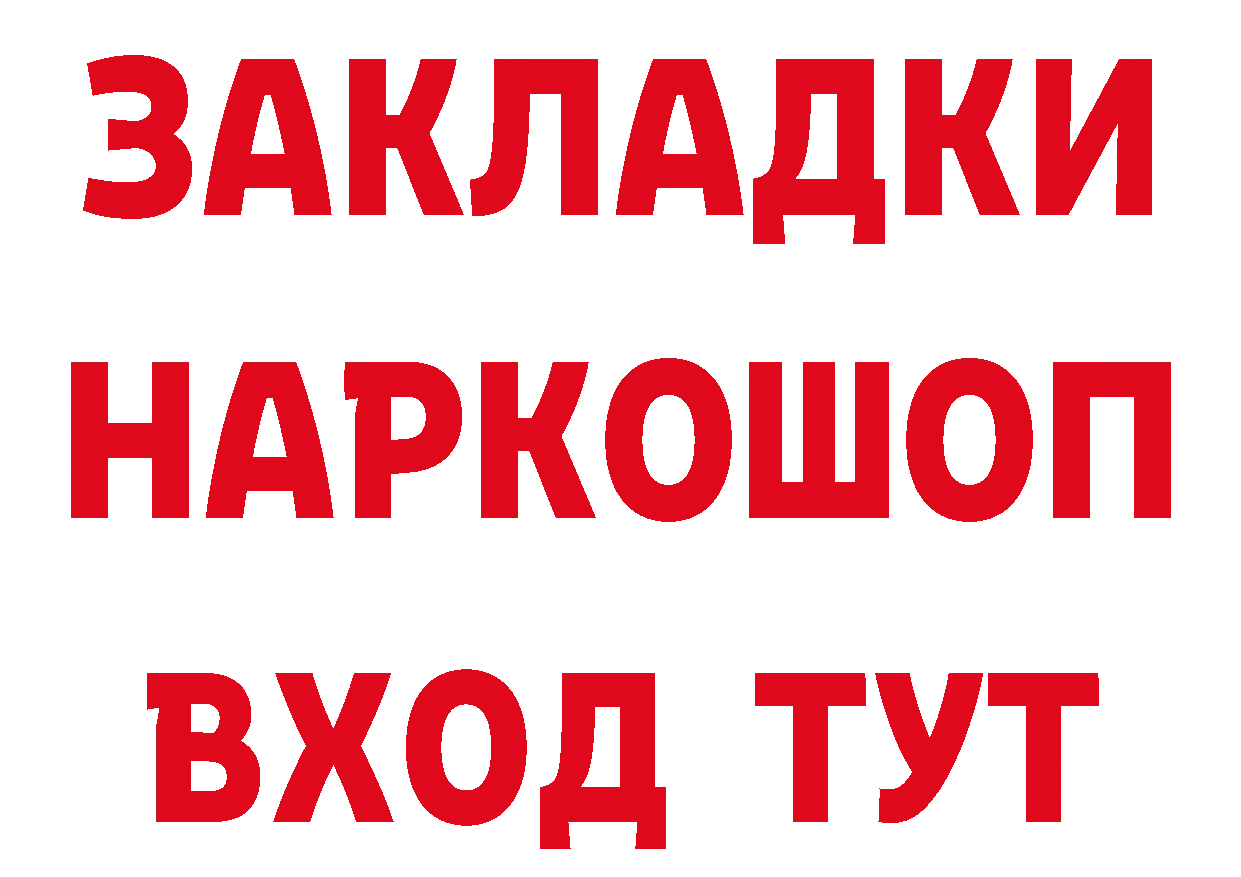 ЗАКЛАДКИ
НАРКОШОП
ВХОД ТУТ